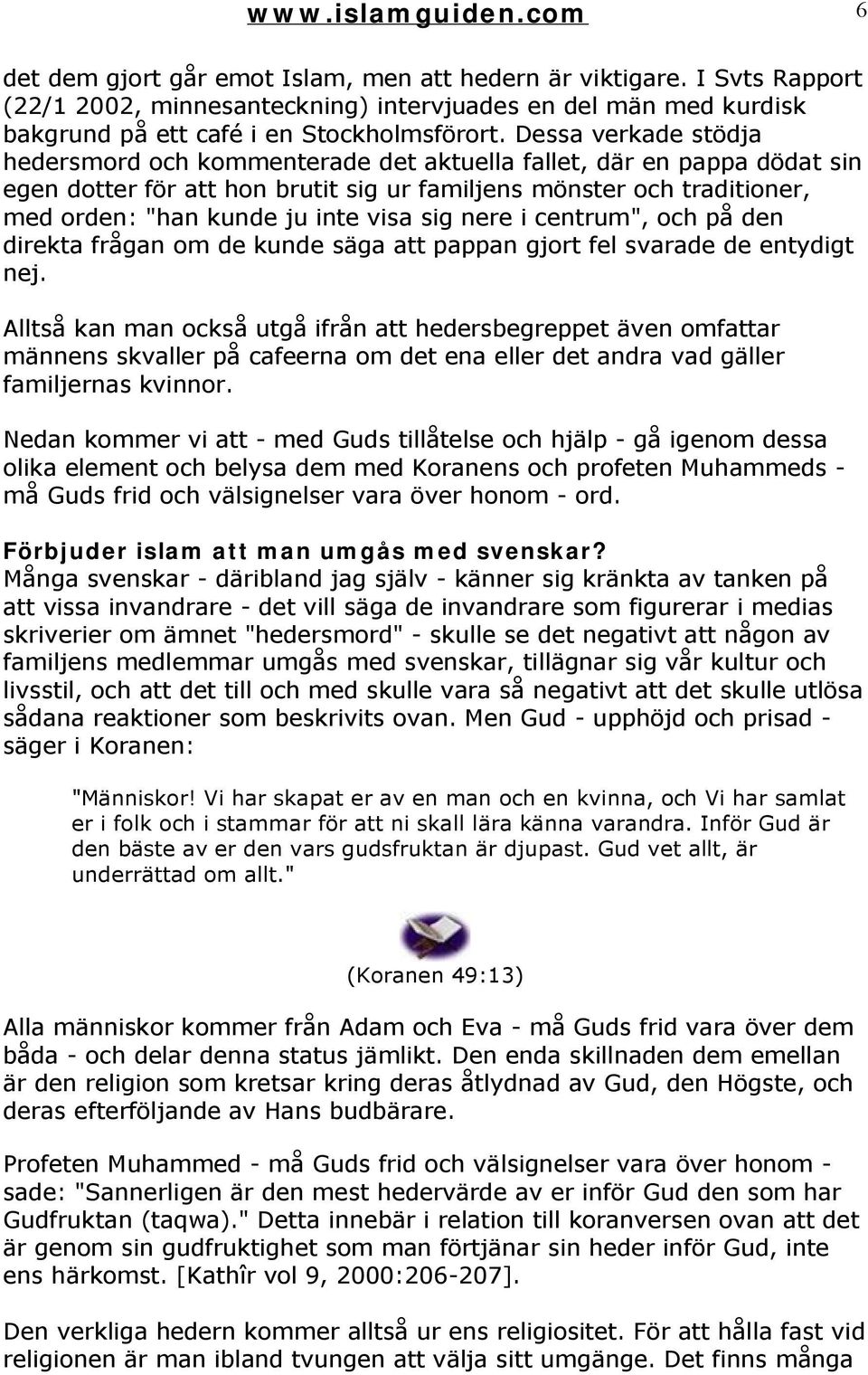 www.islamguiden.com 6

det dem gjort går emot Islam, men att hedern är viktigare. I Svts Rapport (22/1 2002, minnesanteckning) intervjuades en del män med kurdisk bakgrund på ett café i en Stockholmsförort. Dessa verkade stödja hedersmord och kommenterade det aktuella fallet, där en pappa dödat sin egen dotter för att hon brutit sig ur familjens mönster och traditioner, med orden: "han kunde ju inte visa sig nere i centrum", och på den direkta frågan om de kunde säga att pappan gjort fel svarade de entydigt nej.

Alltså kan man också utgå ifrån att hedersbegreppet även omfattar männens skvaller på cafeerna om det ena eller det andra vad gäller familjernas kvinnor.

Nedan kommer vi att - med Guds tillåtelse och hjälp - gå igenom dessa olika element och belysa dem med Koranens och profeten Muhammeds - må Guds frid och välsignelser vara över honom - ord.

Förbjuder islam att man umgås med svenskar?
Många svenskar - däribland jag själv - känner sig kränkta av tanken på att vissa invandrare - det vill säga de invandrare som figurerar i medias skriverier om ämnet "hedersmord" - skulle se det negativt att någon av familjens medlemmar umgås med svenskar, tillägnar sig vår kultur och livsstil, och att det till och med skulle vara så negativt att det skulle utlösa sådana reaktioner som beskrivits ovan. Men Gud - upphöjd och prisad - säger i Koranen:

"Människor! Vi har skapat er av en man och en kvinna, och Vi har samlat er i folk och i stammar för att ni skall lära känna varandra. Inför Gud är den bäste av er den vars gudsfruktan är djupast. Gud vet allt, är underrättad om allt."

(Koranen 49:13)

Alla människor kommer från Adam och Eva - må Guds frid vara över dem båda - och delar denna status jämlikt. Den enda skillnaden dem emellan är den religion som kretsar kring deras åtlydnad av Gud, den Högste, och deras efterföljande av Hans budbärare.

Profeten Muhammed - må Guds frid och välsignelser vara över honom - sade: "Sannerligen är den mest hedervärde av er inför Gud den som har Gudfruktan (taqwa)." Detta innebär i relation till koranversen ovan att det är genom sin gudfruktighet som man förtjänar sin heder inför Gud, inte ens härkomst. [Kathîr vol 9, 2000:206-207].

Den verkliga hedern kommer alltså ur ens religiositet. För att hålla fast vid religionen är man ibland tvungen att välja sitt umgänge. Det finns många